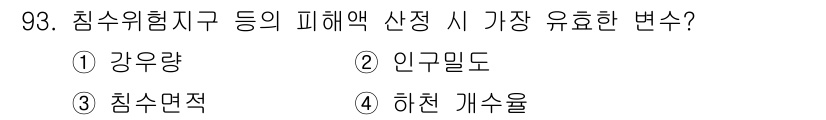 93. 침수위험지구 등의 피해액 산정 시 가장 유효한 변수?

① 강우량
② 인구밀도
③ 침수면적
④ 하천 개수율